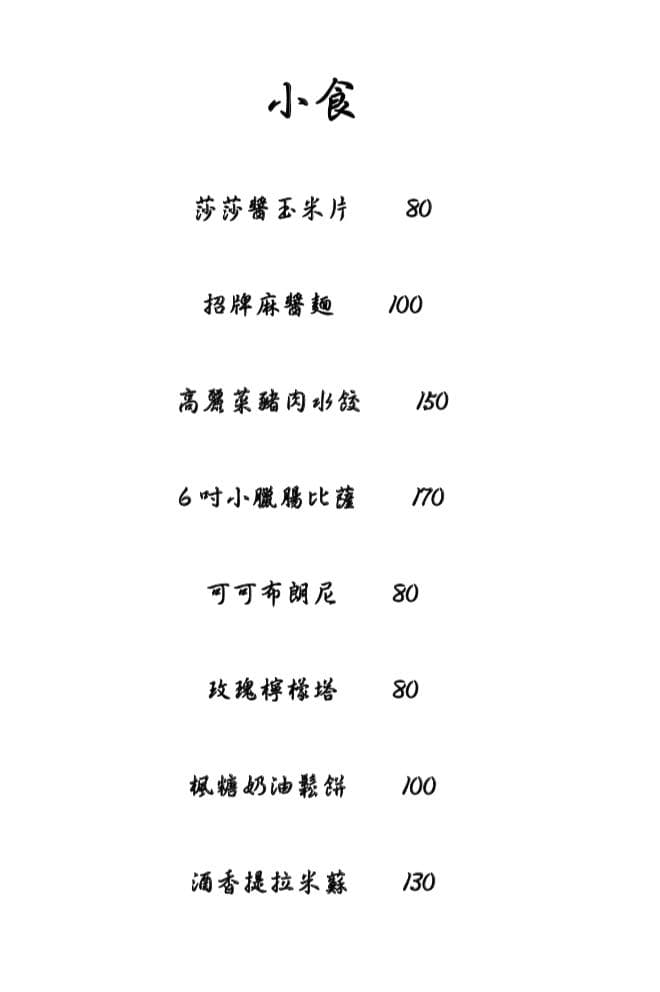 小食

莎莎醬玉米片 80

招牌麻醬麵 100

高麗菜豬肉水餃 150

6吋小臘腸比薩 170

可可布朗尼 80

玫瑰檸檬塔 80

楓糖奶油鬆餅 100

酒香提拉米蘇 130